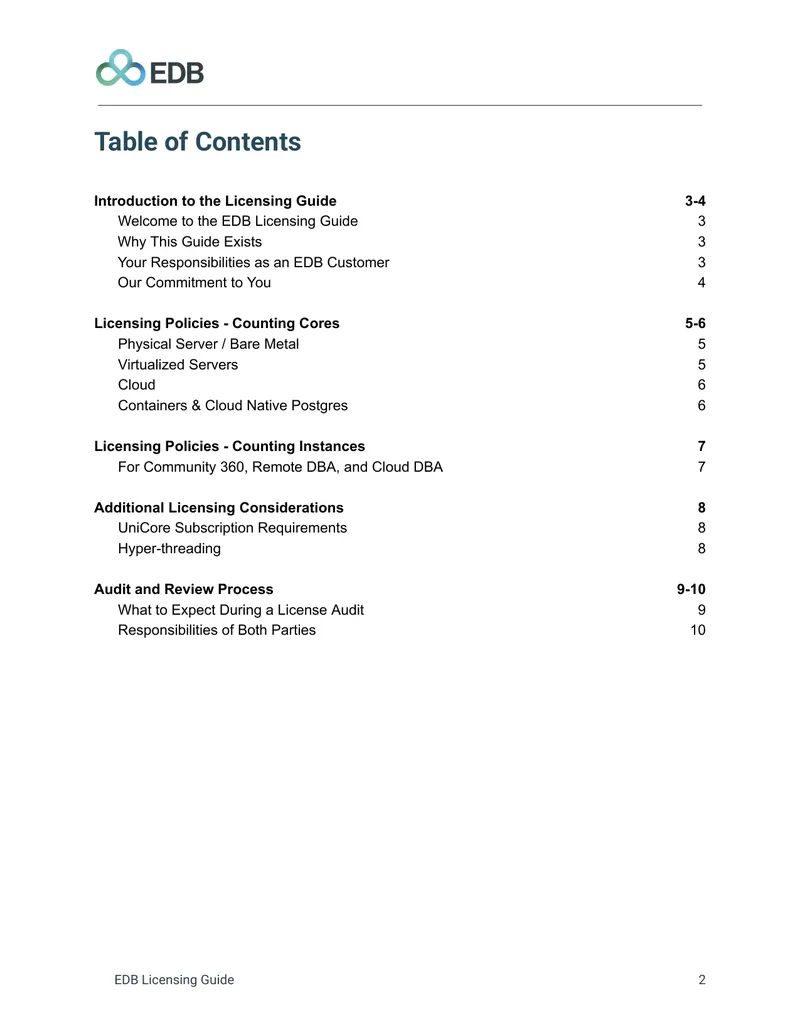 EDB

Table of Contents

Introduction to the Licensing Guide 3-4
Welcome to the EDB Licensing Guide 3
Why This Guide Exists 3
Your Responsibilities as an EDB Customer 3
Our Commitment to You 4

Licensing Policies - Counting Cores 5-6
Physical Server / Bare Metal 5
Virtualized Servers 5
Cloud 6
Containers & Cloud Native Postgres 6

Licensing Policies - Counting Instances 7
For Community 360, Remote DBA, and Cloud DBA 7

Additional Licensing Considerations 8
UniCore Subscription Requirements 8
Hyper-threading 8

Audit and Review Process 9-10
What to Expect During a License Audit 9
Responsibilities of Both Parties 10

EDB Licensing Guide 2